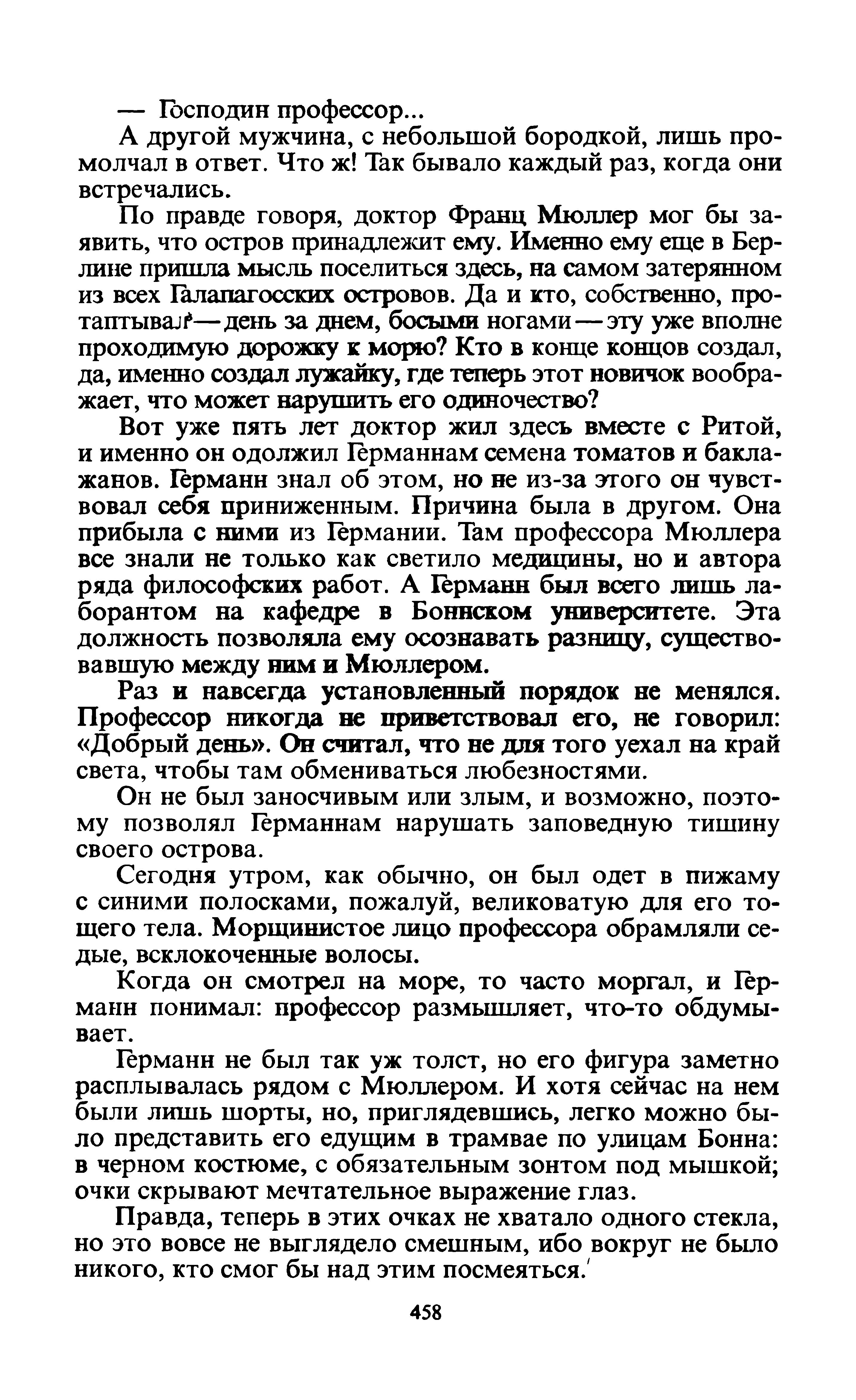 — Господин профессор...

А другой мужчина, с небольшой бородкой, лишь промолчал в ответ. Что ж! Так бывало каждый раз, когда они встречались.

По правде говоря, доктор Франц Мюллер мог бы заявить, что остров принадлежит ему. Именно ему еще в Берлине пришла мысль поселиться здесь, на самом затерянном из всех Галапагосских островов. Да и кто, собственно, протаптывал — день за днем, босыми ногами — эту уже вполне проходимую дорожку к морю? Кто в конце концов создал, да, именно создал лужайку, где теперь этот новичок воображает, что может нарушить его одиночество?

Вот уже пять лет доктор жил здесь вместе с Ритой, и именно он одолжил Германнам семена томатов и баклажанов. Германн знал об этом, но не из-за этого он чувствовал себя приниженным. Причина была в другом. Она прибыла с ними из Германии. Там профессора Мюллера все знали не только как светило медицины, но и автора ряда философских работ. А Германн был всего лишь лаборантом на кафедре в Боннском университете. Эта должность позволяла ему осознавать разницу, существовавшую между ним и Мюллером.

Раз и навсегда установленный порядок не менялся. Профессор никогда не приветствовал его, не говорил: «Добрый день». Он считал, что не для того уехал на край света, чтобы там обмениваться любезностями.

Он не был заносчивым или злым, и возможно, поэтому позволял Германнам нарушать заповедную тишину своего острова.

Сегодня утром, как обычно, он был одет в пижаму с синими полосками, пожалуй, великоватую для его тощего тела. Морщинистое лицо профессора обрамляли седые, всклокоченные волосы.

Когда он смотрел на море, то часто моргал, и Германн понимал: профессор размышляет, что-то обдумывает.

Германн не был так уж толст, но его фигура заметно расплывалась рядом с Мюллером. И хотя сейчас на нем были лишь шорты, но, приглядевшись, легко можно было представить его едущим в трамвае по улицам Бонна: в черном костюме, с обязательным зонтом под мышкой; очки скрывают мечтательное выражение глаз.

Правда, теперь в этих очках не хватало одного стекла, но это вовсе не выглядело смешным, ибо вокруг не было никого, кто смог бы над этим посмеяться.

458